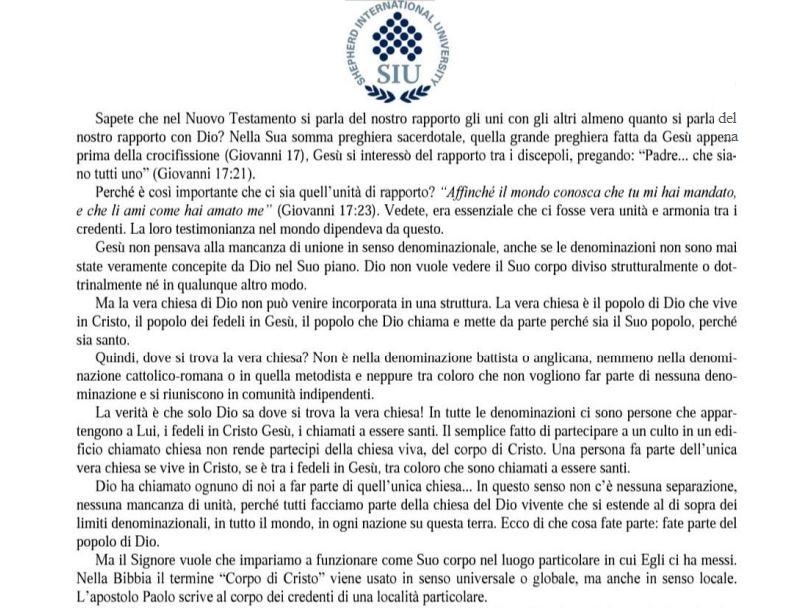 SHEPHERD INTERNATIONAL UNIVERSITY
SIU

Sapete che nel Nuovo Testamento si parla del nostro rapporto gli uni con gli altri almeno quanto si parla del nostro rapporto con Dio? Nella Sua somma preghiera sacerdotale, quella grande preghiera fatta da Gesù appena prima della crocifissione (Giovanni 17), Gesù si interessò del rapporto tra i discepoli, pregando: "Padre... che siano tutti uno" (Giovanni 17:21).

Perché è così importante che ci sia quell'unità di rapporto? "Affinché il mondo conosca che tu mi hai mandato, e che li ami come hai amato me" (Giovanni 17:23). Vedete, era essenziale che ci fosse vera unità e armonia tra i credenti. La loro testimonianza nel mondo dipendeva da questo.

Gesù non pensava alla mancanza di unione in senso denominazionale, anche se le denominazioni non sono mai state veramente concepite da Dio nel Suo piano. Dio non vuole vedere il Suo corpo diviso strutturalmente o dottrinalmente né in qualunque altro modo.

Ma la vera chiesa di Dio non può venire incorporata in una struttura. La vera chiesa è il popolo di Dio che vive in Cristo, il popolo dei fedeli in Gesù, il popolo che Dio chiama e mette da parte perché sia il Suo popolo, perché sia santo.

Quindi, dove si trova la vera chiesa? Non è nella denominazione battista o anglicana, nemmeno nella denominazione cattolico-romana o in quella metodista e neppure tra coloro che non vogliono far parte di nessuna denominazione e si riuniscono in comunità indipendenti.

La verità è che solo Dio sa dove si trova la vera chiesa! In tutte le denominazioni ci sono persone che appartengono a Lui, i fedeli in Cristo Gesù, i chiamati a essere santi. Il semplice fatto di partecipare a un culto in un edificio chiamato chiesa non rende partecipi della chiesa viva, del corpo di Cristo. Una persona fa parte dell'unica vera chiesa se vive in Cristo, se è tra i fedeli in Gesù, tra coloro che sono chiamati a essere santi.

Dio ha chiamato ognuno di noi a far parte di quell'unica chiesa... In questo senso non c'è nessuna separazione, nessuna mancanza di unità, perché tutti facciamo parte della chiesa del Dio vivente che si estende al di sopra dei limiti denominazionali, in tutto il mondo, in ogni nazione su questa terra. Ecco di che cosa fate parte: fate parte del popolo di Dio.

Ma il Signore vuole che impariamo a funzionare come Suo corpo nel luogo particolare in cui Egli ci ha messi. Nella Bibbia il termine "Corpo di Cristo" viene usato in senso universale o globale, ma anche in senso locale. L'apostolo Paolo scrive al corpo dei credenti di una località particolare.